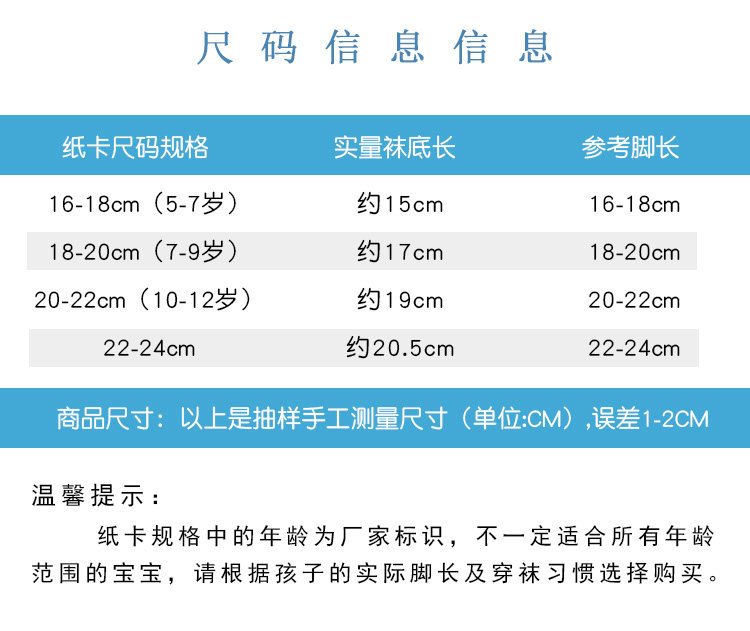 尺码信息信息

| 纸卡尺码规格 | 实量袜底长 | 参考脚长 |
|---|---|---|
| 16-18cm（5-7岁） | 约15cm | 16-18cm |
| 18-20cm（7-9岁） | 约17cm | 18-20cm |
| 20-22cm（10-12岁） | 约19cm | 20-22cm |
| 22-24cm | 约20.5cm | 22-24cm |

商品尺寸：以上是抽样手工测量尺寸（单位:CM）,误差1-2CM

温馨提示：

纸卡规格中的年龄为厂家标识，不一定适合所有年龄范围的宝宝，请根据孩子的实际脚长及穿袜习惯选择购买。